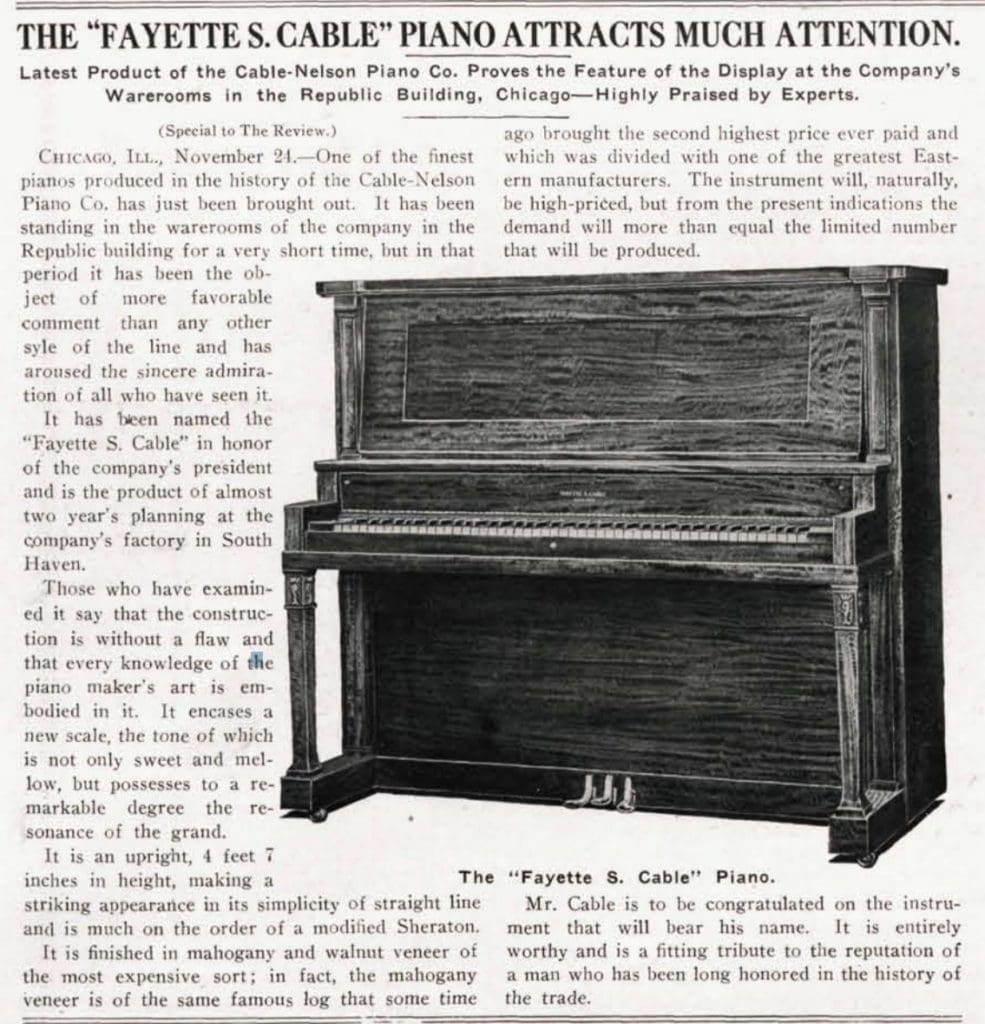 THE "FAYETTE S. CABLE" PIANO ATTRACTS MUCH ATTENTION.

Latest Product of the Cable-Nelson Piano Co. Proves the Feature of the Display at the Company's Warerooms in the Republic Building, Chicago—Highly Praised by Experts.

(Special to The Review.)

CHICAGO, ILL., November 24.—One of the finest pianos produced in the history of the Cable-Nelson Piano Co. has just been brought out. It has been standing in the warerooms of the company in the Republic building for a very short time, but in that period it has been the object of more favorable comment than any other syle of the line and has aroused the sincere admiration of all who have seen it.

It has been named the "Fayette S. Cable" in honor of the company's president and is the product of almost two year's planning at the company's factory in South Haven.

Those who have examined it say that the construction is without a flaw and that every knowledge of the piano maker's art is embodied in it. It encases a new scale, the tone of which is not only sweet and mellow, but possesses to a remarkable degree the resonance of the grand.

It is an upright, 4 feet 7 inches in height, making a striking appearance in its simplicity of straight line and is much on the order of a modified Sheraton.

It is finished in mahogany and walnut veneer of the most expensive sort; in fact, the mahogany veneer is of the same famous log that some time ago brought the second highest price ever paid and which was divided with one of the greatest Eastern manufacturers. The instrument will, naturally, be high-priced, but from the present indications the demand will more than equal the limited number that will be produced.

The "Fayette S. Cable" Piano.

Mr. Cable is to be congratulated on the instrument that will bear his name. It is entirely worthy and is a fitting tribute to the reputation of a man who has been long honored in the history of the trade.